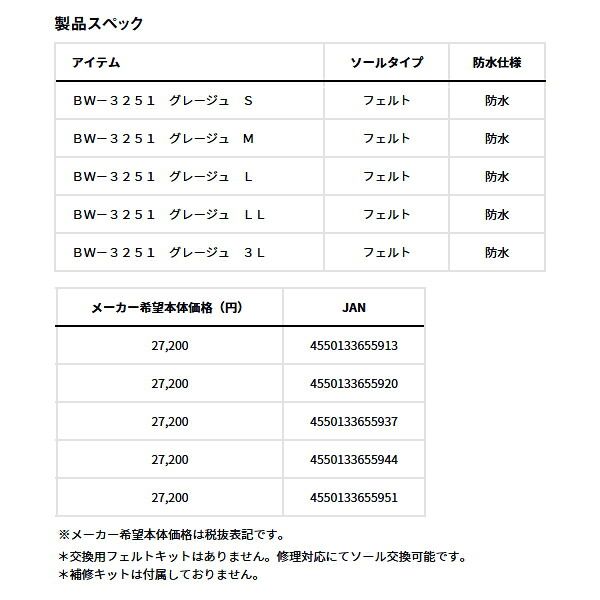 製品スペック

| アイテム | ソールタイプ | 防水仕様 |
|---|---|---|
| BW－３２５１　グレージュ　S | フェルト | 防水 |
| BW－３２５１　グレージュ　M | フェルト | 防水 |
| BW－３２５１　グレージュ　L | フェルト | 防水 |
| BW－３２５１　グレージュ　LL | フェルト | 防水 |
| BW－３２５１　グレージュ　３L | フェルト | 防水 |

| メーカー希望本体価格（円） | JAN |
|---|---|
| 27,200 | 4550133655913 |
| 27,200 | 4550133655920 |
| 27,200 | 4550133655937 |
| 27,200 | 4550133655944 |
| 27,200 | 4550133655951 |

※メーカー希望本体価格は税抜表記です。
＊交換用フェルトキットはありません。修理対応にてソール交換可能です。
＊補修キットは付属しておりません。